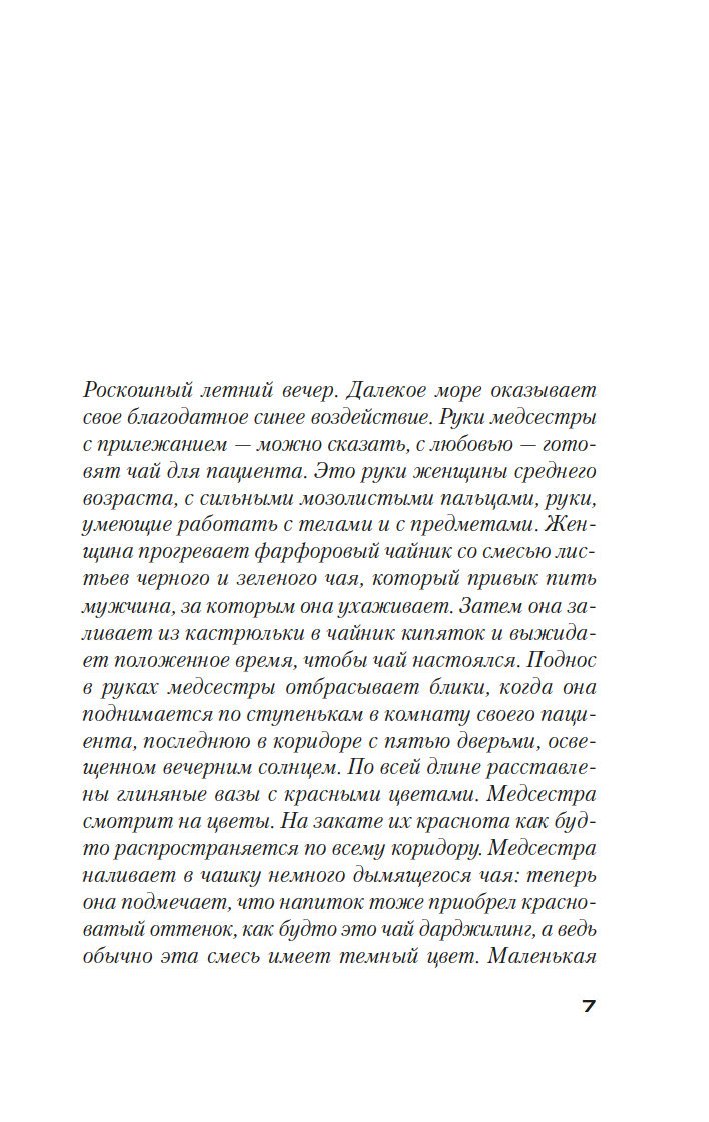 Роскошный летний вечер. Далекое море оказывает свое благодатное синее воздействие. Руки медсестры с прилежанием — можно сказать, с любовью — готовят чай для пациента. Это руки женщины среднего возраста, с сильными мозолистыми пальцами, руки, умеющие работать с телами и с предметами. Женщина прогревает фарфоровый чайник со смесью листьев черного и зеленого чая, который привык пить мужчина, за которым она ухаживает. Затем она заливает из кастрюльки в чайник кипяток и выжидает положенное время, чтобы чай настоялся. Поднос в руках медсестры отбрасывает блики, когда она поднимается по ступенькам в комнату своего пациента, последнюю в коридоре с пятью дверьми, освещенном вечерним солнцем. По всей длине расставлены глиняные вазы с красными цветами. Медсестра смотрит на цветы. На закате их краснота как будто распространяется по всему коридору. Медсестра наливает в чашку немного дымящегося чая: теперь она подмечает, что напиток тоже приобрел красноватый оттенок, как будто это чай дарджилинг, а ведь обычно эта смесь имеет темный цвет. Маленькая

7